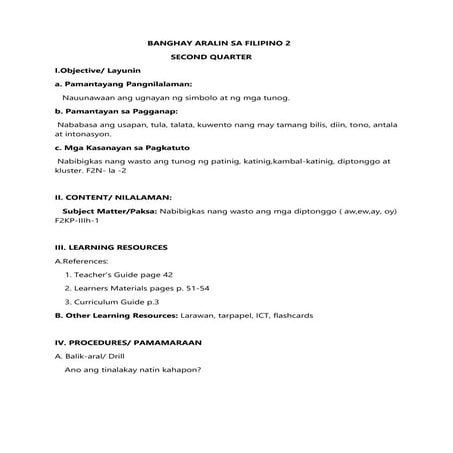 BANGHAY ARALIN SA FILIPINO 2

SECOND QUARTER

I.Objective/ Layunin

a. Pamantayang Pangnilalaman:

Nauunawaan ang ugnayan ng simbolo at ng mga tunog.

b. Pamantayan sa Pagganap:

Nababasa ang usapan, tula, talata, kuwento nang may tamang bilis, diin, tono, antala at intonasyon.

c. Mga Kasanayan sa Pagkatuto

Nabibigkas nang wasto ang tunog ng patinig, katinig,kambal-katinig, diptonggo at kluster. F2N- la -2

II. CONTENT/ NILALAMAN:

Subject Matter/Paksa: Nabibigkas nang wasto ang mga diptonggo ( aw,ew,ay, oy) F2KP-IIIh-1

III. LEARNING RESOURCES

A.References:

1. Teacher's Guide page 42

2. Learners Materials pages p. 51-54

3. Curriculum Guide p.3

B. Other Learning Resources: Larawan, tarpapel, ICT, flashcards

IV. PROCEDURES/ PAMAMARAAN

A. Balik-aral/ Drill

Ano ang tinalakay natin kahapon?